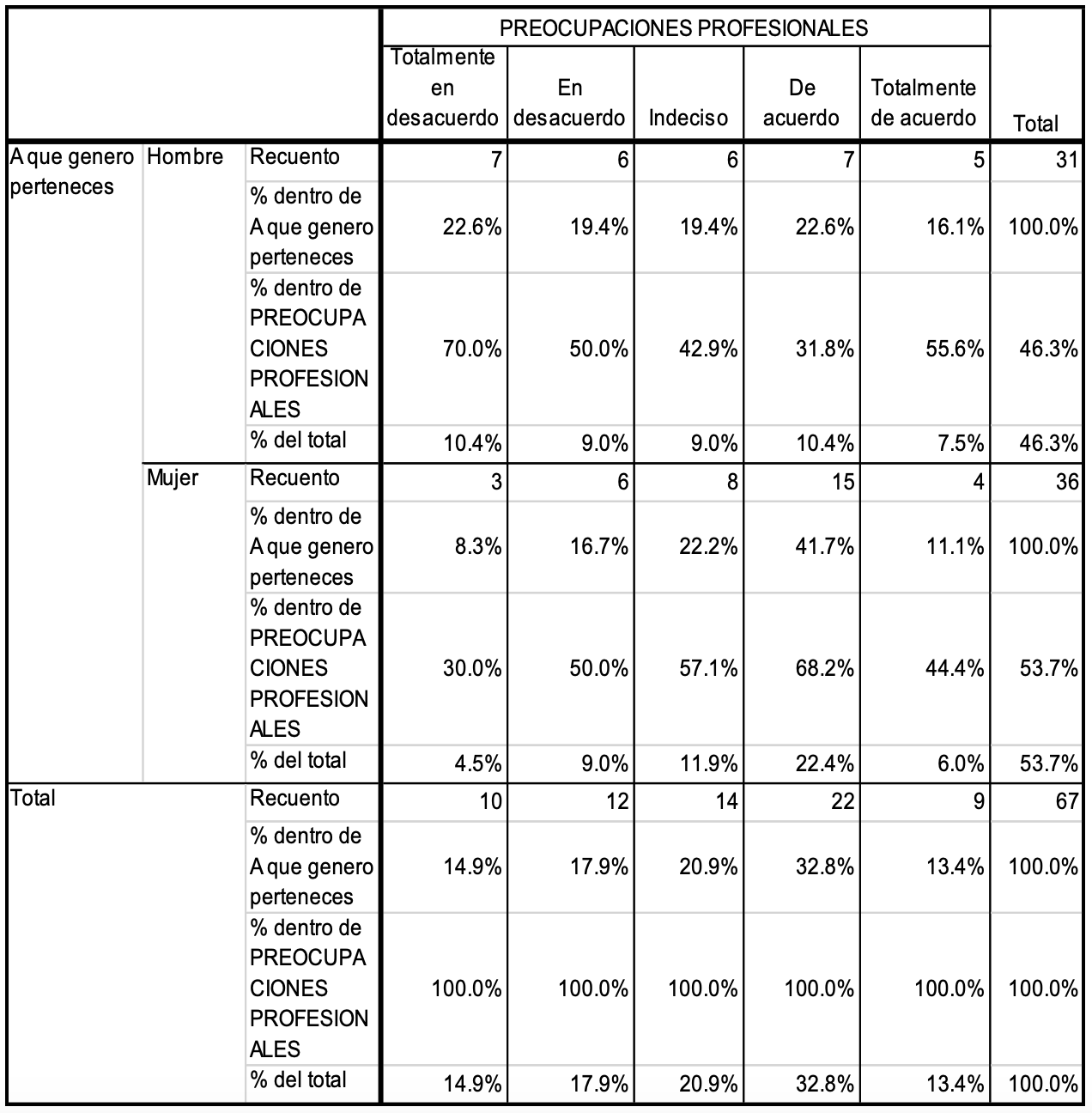 | | | | PREOCUPACIONES PROFESIONALES | | | | | |
|---|---|---|---|---|---|---|---|---|
| | | | Totalmente en desacuerdo | En desacuerdo | Indeciso | De acuerdo | Totalmente de acuerdo | Total |
| A que genero perteneces | Hombre | Recuento | 7 | 6 | 6 | 7 | 5 | 31 |
| | | % dentro de A que genero perteneces | 22.6% | 19.4% | 19.4% | 22.6% | 16.1% | 100.0% |
| | | % dentro de PREOCUPACIONES PROFESIONALES | 70.0% | 50.0% | 42.9% | 31.8% | 55.6% | 46.3% |
| | | % del total | 10.4% | 9.0% | 9.0% | 10.4% | 7.5% | 46.3% |
| | Mujer | Recuento | 3 | 6 | 8 | 15 | 4 | 36 |
| | | % dentro de A que genero perteneces | 8.3% | 16.7% | 22.2% | 41.7% | 11.1% | 100.0% |
| | | % dentro de PREOCUPACIONES PROFESIONALES | 30.0% | 50.0% | 57.1% | 68.2% | 44.4% | 53.7% |
| | | % del total | 4.5% | 9.0% | 11.9% | 22.4% | 6.0% | 53.7% |
| Total | | Recuento | 10 | 12 | 14 | 22 | 9 | 67 |
| | | % dentro de A que genero perteneces | 14.9% | 17.9% | 20.9% | 32.8% | 13.4% | 100.0% |
| | | % dentro de PREOCUPACIONES PROFESIONALES | 100.0% | 100.0% | 100.0% | 100.0% | 100.0% | 100.0% |
| | | % del total | 14.9% | 17.9% | 20.9% | 32.8% | 13.4% | 100.0% |